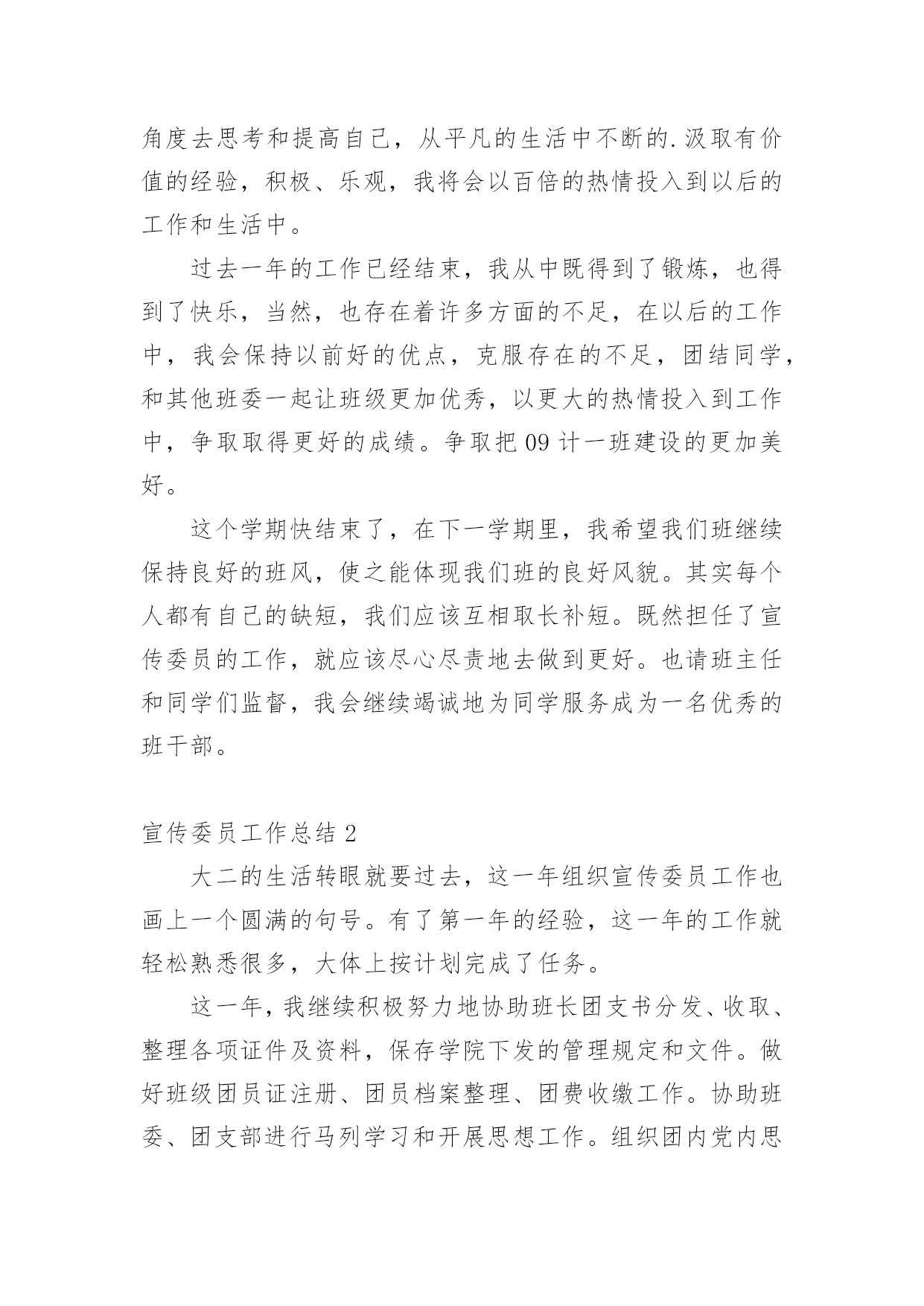 角度去思考和提高自己，从平凡的生活中不断的.汲取有价值的经验，积极、乐观，我将会以百倍的热情投入到以后的工作和生活中。

过去一年的工作已经结束，我从中既得到了锻炼，也得到了快乐，当然，也存在着许多方面的不足，在以后的工作中，我会保持以前好的优点，克服存在的不足，团结同学，和其他班委一起让班级更加优秀，以更大的热情投入到工作中，争取取得更好的成绩。争取把09计一班建设的更加美好。

这个学期快结束了，在下一学期里，我希望我们班继续保持良好的班风，使之能体现我们班的良好风貌。其实每个人都有自己的缺短，我们应该互相取长补短。既然担任了宣传委员的工作，就应该尽心尽责地去做到更好。也请班主任和同学们监督，我会继续竭诚地为同学服务成为一名优秀的班干部。

宣传委员工作总结2

大二的生活转眼就要过去，这一年组织宣传委员工作也画上一个圆满的句号。有了第一年的经验，这一年的工作就轻松熟悉很多，大体上按计划完成了任务。

这一年，我继续积极努力地协助班长团支书分发、收取、整理各项证件及资料，保存学院下发的管理规定和文件。做好班级团员证注册、团员档案整理、团费收缴工作。协助班委、团支部进行马列学习和开展思想工作。组织团内党内思